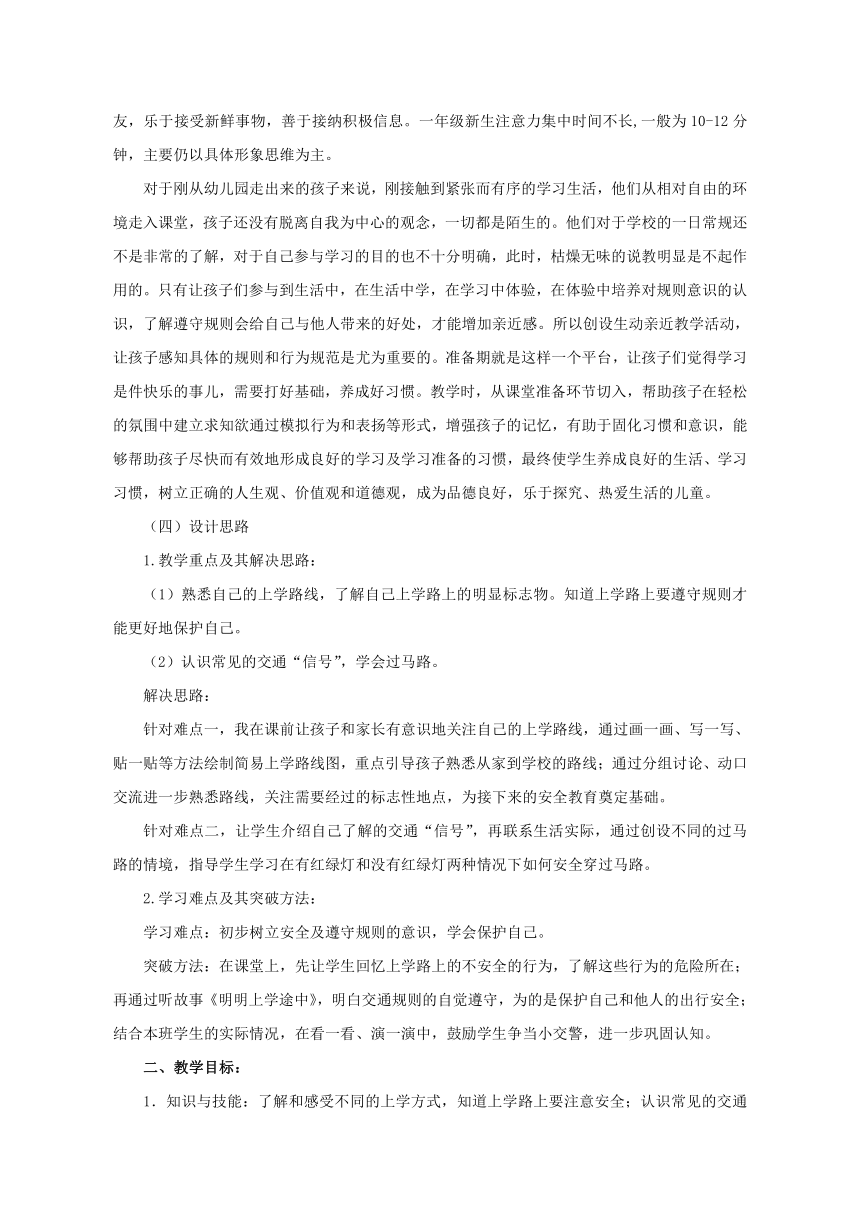 友，乐于接受新鲜事物，善于接纳积极信息。一年级新生注意力集中时间不长,一般为10-12分钟，主要仍以具体形象思维为主。

对于刚从幼儿园走出来的孩子来说，刚接触到紧张而有序的学习生活，他们从相对自由的环境走入课堂，孩子还没有脱离自我为中心的观念，一切都是陌生的。他们对于学校的一日常规还不是非常的了解，对于自己参与学习的目的也不十分明确，此时，枯燥无味的说教明显是不起作用的。只有让孩子们参与到生活中，在生活中学，在学习中体验，在体验中培养对规则意识的认识，了解遵守规则会给自己与他人带来的好处，才能增加亲近感。所以创设生动亲近教学活动，让孩子感知具体的规则和行为规范是尤为重要的。准备期就是这样一个平台，让孩子们觉得学习是件快乐的事儿，需要打好基础，养成好习惯。教学时，从课堂准备环节切入，帮助孩子在轻松的氛围中建立求知欲通过模拟行为和表扬等形式，增强孩子的记忆，有助于固化习惯和意识，能够帮助孩子尽快而有效地形成良好的学习及学习准备的习惯，最终使学生养成良好的生活、学习习惯，树立正确的人生观、价值观和道德观，成为品德良好，乐于探究、热爱生活的儿童。

（四）设计思路

1.教学重点及其解决思路：

（1）熟悉自己的上学路线，了解自己上学路上的明显标志物。知道上学路上要遵守规则才能更好地保护自己。

（2）认识常见的交通“信号”，学会过马路。

解决思路：

针对难点一，我在课前让孩子和家长有意识地关注自己的上学路线，通过画一画、写一写、贴一贴等方法绘制简易上学路线图，重点引导孩子熟悉从家到学校的路线；通过分组讨论、动口交流进一步熟悉路线，关注需要经过的标志性地点，为接下来的安全教育奠定基础。

针对难点二，让学生介绍自己了解的交通“信号”，再联系生活实际，通过创设不同的过马路的情境，指导学生学习在有红绿灯和没有红绿灯两种情况下如何安全穿过马路。

2.学习难点及其突破方法：

学习难点：初步树立安全及遵守规则的意识，学会保护自己。

突破方法：在课堂上，先让学生回忆上学路上的不安全的行为，了解这些行为的危险所在；再通过听故事《明明上学途中》，明白交通规则的自觉遵守，为的是保护自己和他人的出行安全；结合本班学生的实际情况，在看一看、演一演中，鼓励学生争当小交警，进一步巩固认知。

二、教学目标：

1. 知识与技能：了解和感受不同的上学方式，知道上学路上要注意安全；认识常见的交通